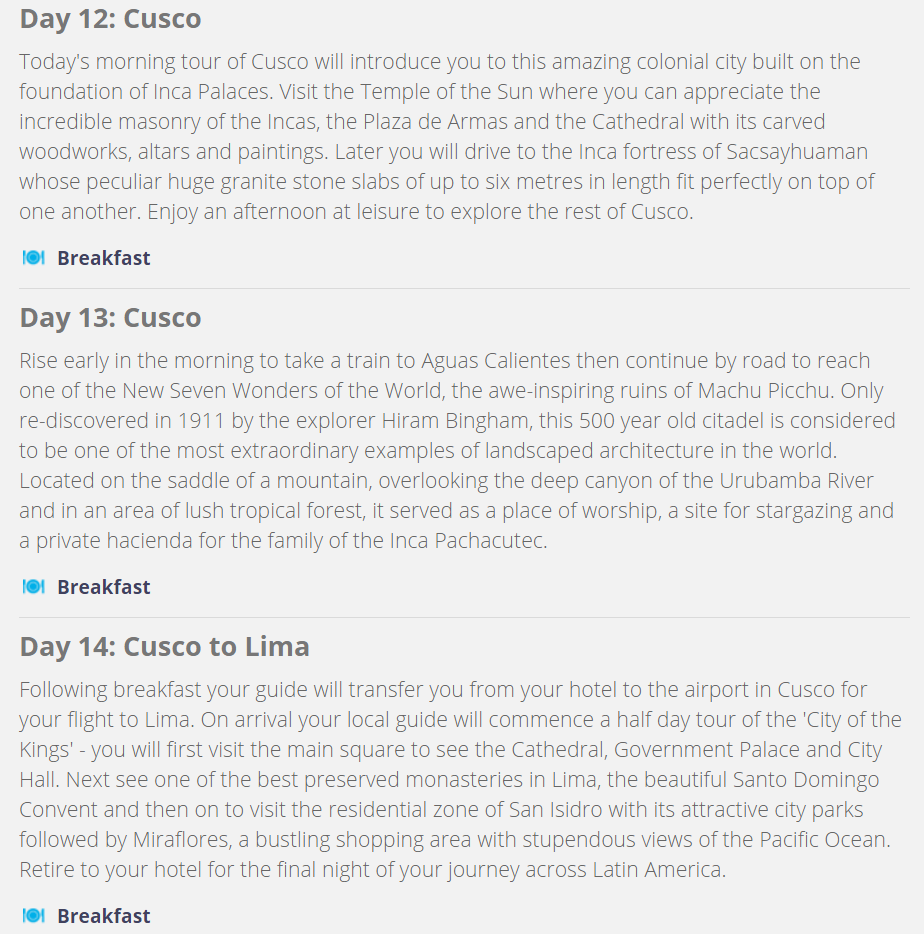 Day 12: Cusco

Today's morning tour of Cusco will introduce you to this amazing colonial city built on the foundation of Inca Palaces. Visit the Temple of the Sun where you can appreciate the incredible masonry of the Incas, the Plaza de Armas and the Cathedral with its carved woodworks, altars and paintings. Later you will drive to the Inca fortress of Sacsayhuaman whose peculiar huge granite stone slabs of up to six metres in length fit perfectly on top of one another. Enjoy an afternoon at leisure to explore the rest of Cusco.

Breakfast

Day 13: Cusco

Rise early in the morning to take a train to Aguas Calientes then continue by road to reach one of the New Seven Wonders of the World, the awe-inspiring ruins of Machu Picchu. Only re-discovered in 1911 by the explorer Hiram Bingham, this 500 year old citadel is considered to be one of the most extraordinary examples of landscaped architecture in the world. Located on the saddle of a mountain, overlooking the deep canyon of the Urubamba River and in an area of lush tropical forest, it served as a place of worship, a site for stargazing and a private hacienda for the family of the Inca Pachacutec.

Breakfast

Day 14: Cusco to Lima

Following breakfast your guide will transfer you from your hotel to the airport in Cusco for your flight to Lima. On arrival your local guide will commence a half day tour of the 'City of the Kings' - you will first visit the main square to see the Cathedral, Government Palace and City Hall. Next see one of the best preserved monasteries in Lima, the beautiful Santo Domingo Convent and then on to visit the residential zone of San Isidro with its attractive city parks followed by Miraflores, a bustling shopping area with stupendous views of the Pacific Ocean. Retire to your hotel for the final night of your journey across Latin America.

Breakfast